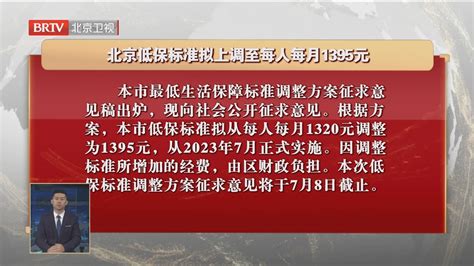 BRTV 北京卫视

北京低保标准拟上调至每人每月1395元

本市最低生活保障标准调整方案征求意见稿出炉，现向社会公开征求意见。根据方案，本市低保标准拟从每人每月1320元调整为1395元，从2023年7月正式实施。因调整标准所增加的经费，由区财政负担。本次低保标准调整方案征求意见将于7月8日截止。